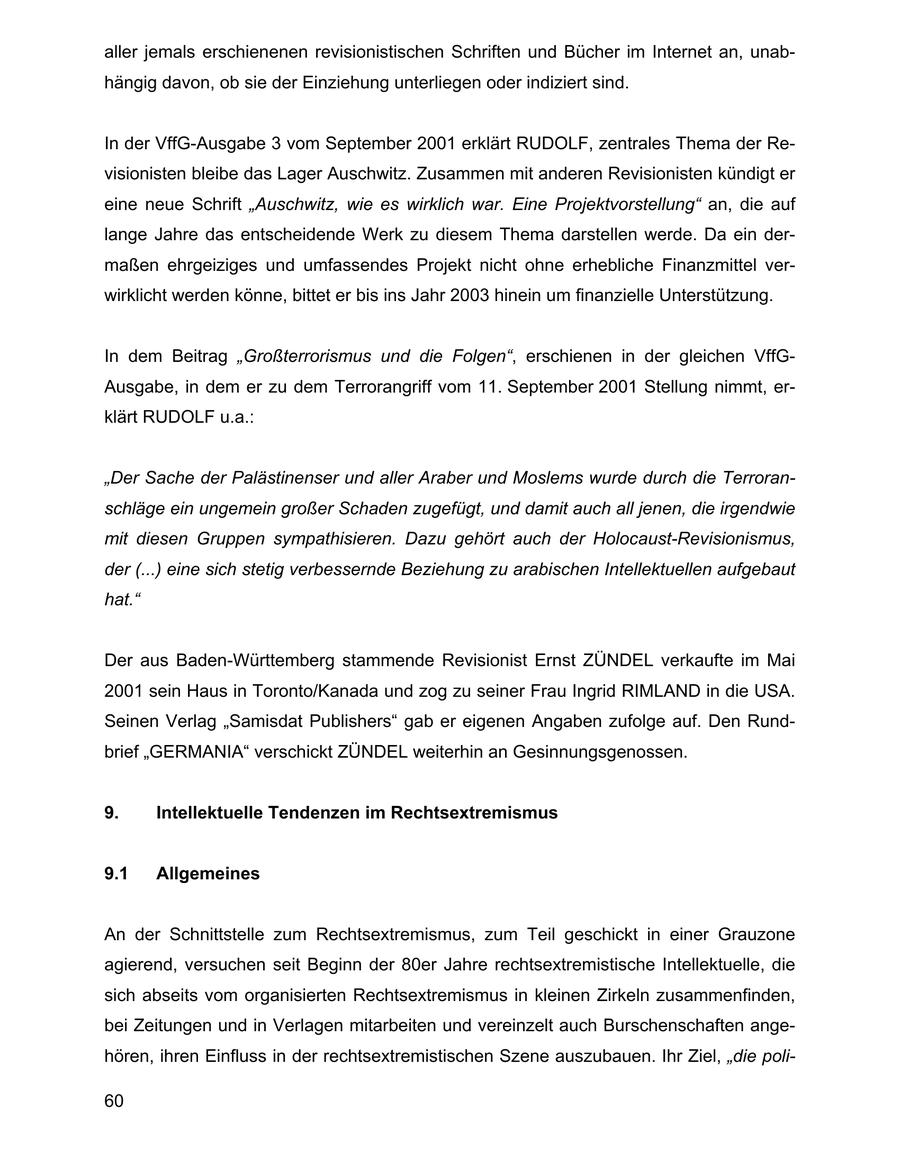 aller jemals erschienenen revisionistischen Schriften und Bücher im Internet an, unabhängig davon, ob sie der Einziehung unterliegen oder indiziert sind.

In der VffG-Ausgabe 3 vom September 2001 erklärt RUDOLF, zentrales Thema der Revisionisten bleibe das Lager Auschwitz. Zusammen mit anderen Revisionisten kündigt er eine neue Schrift „Auschwitz, wie es wirklich war. Eine Projektvorstellung“ an, die auf lange Jahre das entscheidende Werk zu diesem Thema darstellen werde. Da ein dermaßen ehrgeiziges und umfassendes Projekt nicht ohne erhebliche Finanzmittel verwirklicht werden könne, bittet er bis ins Jahr 2003 hinein um finanzielle Unterstützung.

In dem Beitrag „Großterrorismus und die Folgen“, erschienen in der gleichen VffG-Ausgabe, in dem er zu dem Terrorangriff vom 11. September 2001 Stellung nimmt, erklärt RUDOLF u.a.:

„Der Sache der Palästinenser und aller Araber und Moslems wurde durch die Terroranschläge ein ungemein großer Schaden zugefügt, und damit auch all jenen, die irgendwie mit diesen Gruppen sympathisieren. Dazu gehört auch der Holocaust-Revisionismus, der (...) eine sich stetig verbessernde Beziehung zu arabischen Intellektuellen aufgebaut hat.“

Der aus Baden-Württemberg stammende Revisionist Ernst ZÜNDEL verkaufte im Mai 2001 sein Haus in Toronto/Kanada und zog zu seiner Frau Ingrid RIMLAND in die USA. Seinen Verlag „Samisdat Publishers“ gab er eigenen Angaben zufolge auf. Den Rundbrief „GERMANIA“ verschickt ZÜNDEL weiterhin an Gesinnungsgenossen.

9. Intellektuelle Tendenzen im Rechtsextremismus

9.1 Allgemeines

An der Schnittstelle zum Rechtsextremismus, zum Teil geschickt in einer Grauzone agierend, versuchen seit Beginn der 80er Jahre rechtsextremistische Intellektuelle, die sich abseits vom organisierten Rechtsextremismus in kleinen Zirkeln zusammenfinden, bei Zeitungen und in Verlagen mitarbeiten und vereinzelt auch Burschenschaften angehören, ihren Einfluss in der rechtsextremistischen Szene auszubauen. Ihr Ziel, „die poli-

60